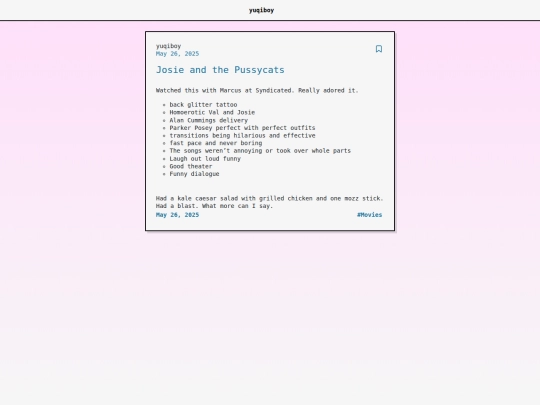 yuqiboy

yuqiboy
May 26, 2025

Josie and the Pussycats

Watched this with Marcus at Syndicated. Really adored it.

- back glitter tattoo
- Homoerotic Val and Josie
- Alan Cummings delivery
- Parker Posey perfect with perfect outfits
- transitions being hilarious and effective
- fast pace and never boring
- The songs weren't annoying or took over whole parts
- Laugh out loud funny
- Good theater
- Funny dialogue

Had a kale caesar salad with grilled chicken and one mozz stick. Had a blast. What more can I say.

May 26, 2025

#Movies